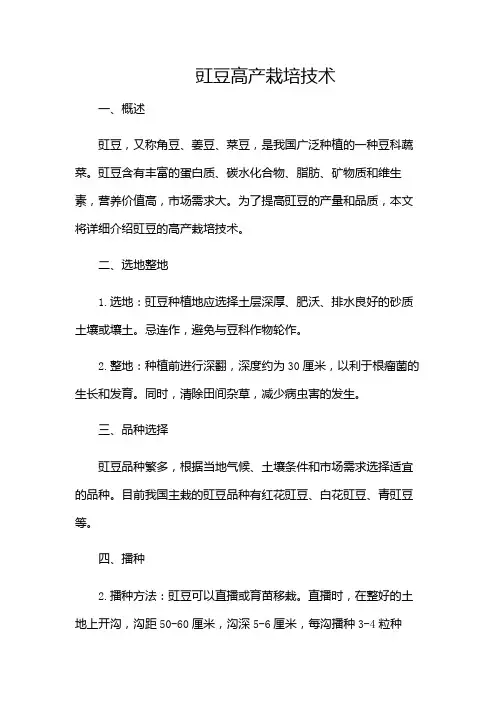 豇豆高产栽培技术

一、概述

豇豆，又称角豆、姜豆、菜豆，是我国广泛种植的一种豆科蔬菜。豇豆含有丰富的蛋白质、碳水化合物、脂肪、矿物质和维生素，营养价值高，市场需求大。为了提高豇豆的产量和品质，本文将详细介绍豇豆的高产栽培技术。

二、选地整地

1. 选地：豇豆种植地应选择土层深厚、肥沃、排水良好的砂质土壤或壤土。忌连作，避免与豆科作物轮作。

2. 整地：种植前进行深翻，深度约为 30 厘米，以利于根瘤菌的生长和发育。同时，清除田间杂草，减少病虫害的发生。

三、品种选择

豇豆品种繁多，根据当地气候、土壤条件和市场需求选择适宜的品种。目前我国主栽的豇豆品种有红花豇豆、白花豇豆、青豇豆等。

四、播种

2. 播种方法：豇豆可以直播或育苗移栽。直播时，在整好的土地上开沟，沟距 50-60 厘米，沟深 5-6 厘米，每沟播种 3-4 粒种